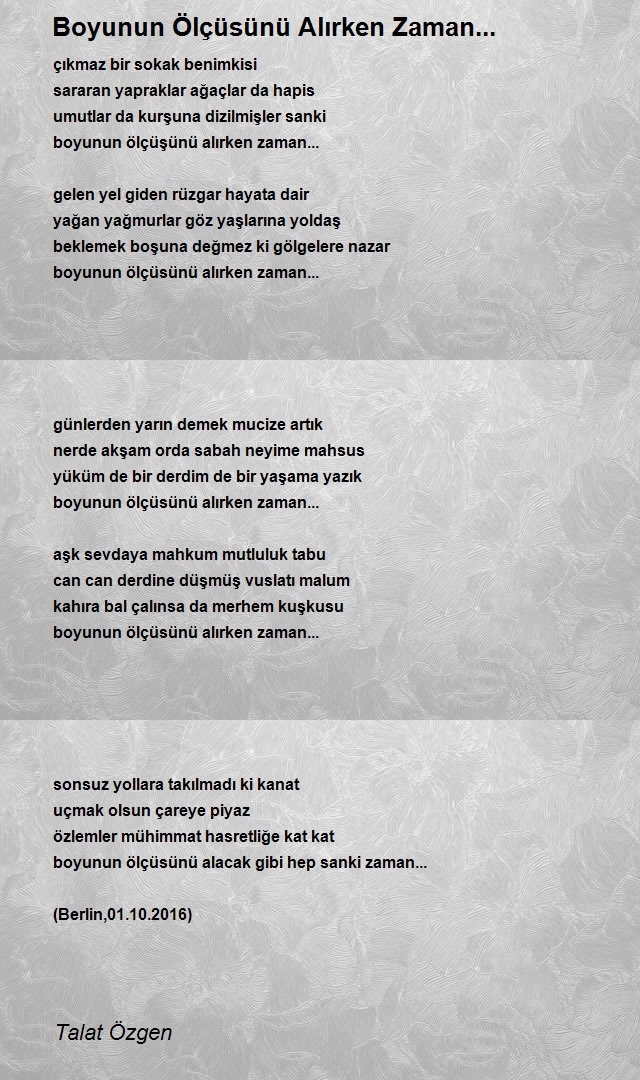 Boyunun Ölçüsünü Alırken Zaman...

çıkmaz bir sokak benimkisi
sararan yapraklar ağaçlar da hapis
umutlar da kurşuna dizilmişler sanki
boyunun ölçüşünü alırken zaman...

gelen yel giden rüzgar hayata dair
yağan yağmurlar göz yaşlarına yoldaş
beklemek boşuna değmez ki gölgelere nazar
boyunun ölçüsünü alırken zaman...

günlerden yarın demek mucize artık
nerde akşam orda sabah neyime mahsus
yüküm de bir derdim de bir yaşama yazık
boyunun ölçüsünü alırken zaman...

aşk sevdaya mahkum mutluluk tabu
can can derdine düşmüş vuslatı malum
kahıra bal çalınsa da merhem kuşkusu
boyunun ölçüsünü alırken zaman...

sonsuz yollara takılmadı ki kanat
uçmak olsun çareye piyaz
özlemler mühimmat hasretliğe kat kat
boyunun ölçüsünü alacak gibi hep sanki zaman...

(Berlin,01.10.2016)

Talat Özgen